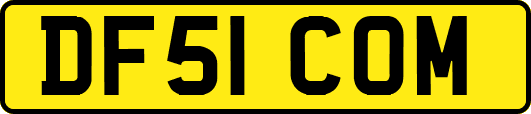 DF51 COM